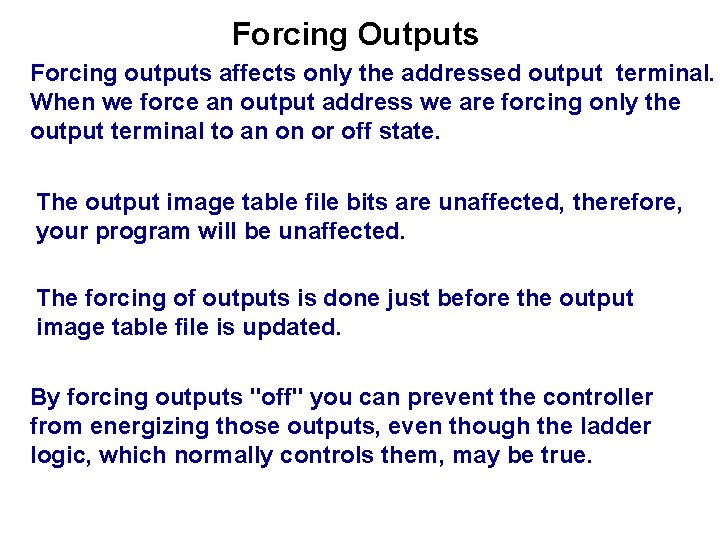 Forcing Outputs

Forcing outputs affects only the addressed output terminal. When we force an output address we are forcing only the output terminal to an on or off state.

The output image table file bits are unaffected, therefore, your program will be unaffected.

The forcing of outputs is done just before the output image table file is updated.

By forcing outputs "off" you can prevent the controller from energizing those outputs, even though the ladder logic, which normally controls them, may be true.